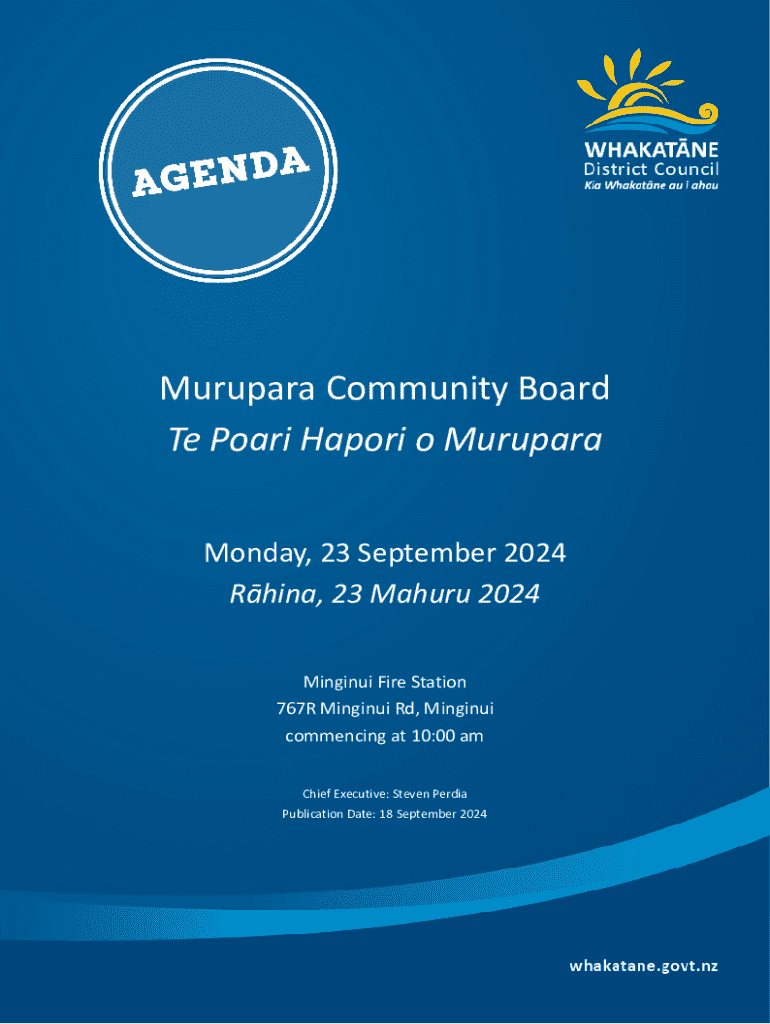 AGENDA

WHAKATĀNE
District Council
Kia Whakatāne au i ahau

Murupara Community Board
Te Poari Hapori o Murupara

Monday, 23 September 2024
Rāhina, 23 Mahuru 2024

Minginui Fire Station
767R Minginui Rd, Minginui
commencing at 10:00 am

Chief Executive: Steven Perdia
Publication Date: 18 September 2024

whakatane.govt.nz